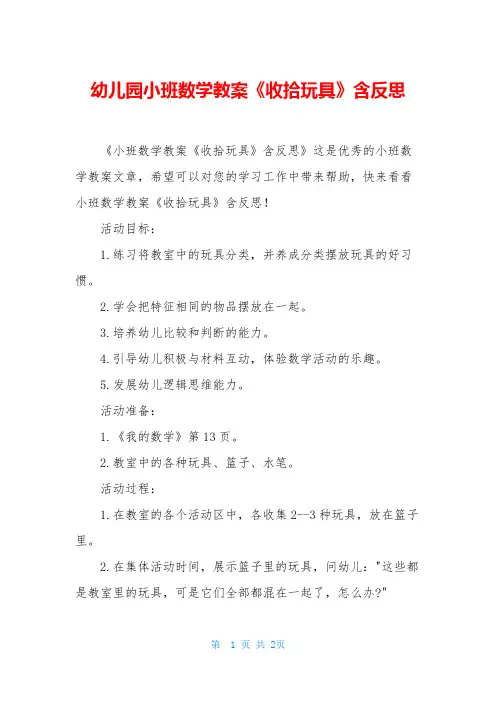 幼儿园小班数学教案《收拾玩具》含反思

《小班数学教案《收拾玩具》含反思》这是优秀的小班数学教案文章，希望可以对您的学习工作中带来帮助，快来看看小班数学教案《收拾玩具》含反思！

活动目标：

1.练习将教室中的玩具分类，并养成分类摆放玩具的好习惯。

2.学会把特征相同的物品摆放在一起。

3.培养幼儿比较和判断的能力。

4.引导幼儿积极与材料互动，体验数学活动的乐趣。

5.发展幼儿逻辑思维能力。

活动准备：

1.《我的数学》第13页。

2.教室中的各种玩具、篮子、水笔。

活动过程：

1.在教室的各个活动区中，各收集2--3种玩具，放在篮子里。

2.在集体活动时间，展示篮子里的玩具，问幼儿："这些都是教室里的玩具，可是它们全部都混在一起了，怎么办?"

第 1 页 共 2页